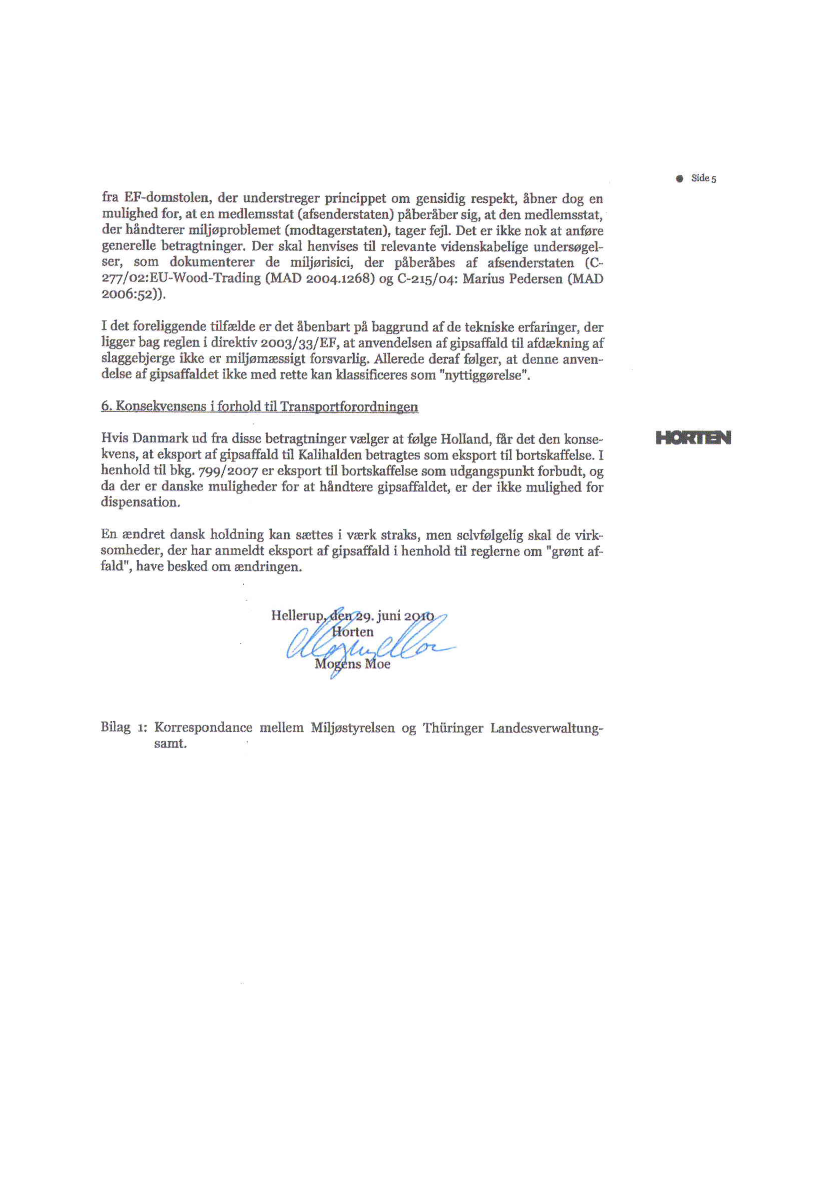 Side 5

fra EF-domstolen, der understreger princippet om gensidig respekt, åbner dog en mulighed for, at en medlemsstat (afsenderstaten) påberåber sig, at den medlemsstat, der håndterer miljøproblemet (modtagerstaten), tager fejl. Det er ikke nok at anføre generelle betragtninger. Der skal henvises til relevante videnskabelige undersøgelser, som dokumenterer de miljørisici, der påberåbes af afsenderstaten (C-277/02:EU-Wood-Trading (MAD 2004.1268) og C-215/04: Marius Pedersen (MAD 2006:52)).

I det foreliggende tilfælde er det åbenbart på baggrund af de tekniske erfaringer, der ligger bag reglen i direktiv 2003/33/EF, at anvendelsen af gipsaffald til afdækning af slaggebjerge ikke er miljømæssigt forsvarlig. Allerede deraf følger, at denne anvendelse af gipsaffaldet ikke med rette kan klassificeres som "nyttiggørelse".

6. Konsekvensens i forhold til Transportforordningen

HORTEN

Hvis Danmark ud fra disse betragtninger vælger at følge Holland, får det den konsekvens, at eksport af gipsaffald til Kalihalden betragtes som eksport til bortskaffelse. I henhold til bkg. 799/2007 er eksport til bortskaffelse som udgangspunkt forbudt, og da der er danske muligheder for at håndtere gipsaffaldet, er der ikke mulighed for dispensation.

En ændret dansk holdning kan sættes i værk straks, men selvfølgelig skal de virksomheder, der har anmeldt eksport af gipsaffald i henhold til reglerne om "grønt affald", have besked om ændringen.

Hellerup, den 29. juni 2010
Horten
Mogens Moe

Bilag 1: Korrespondance mellem Miljøstyrelsen og Thüringer Landesverwaltungsamt.